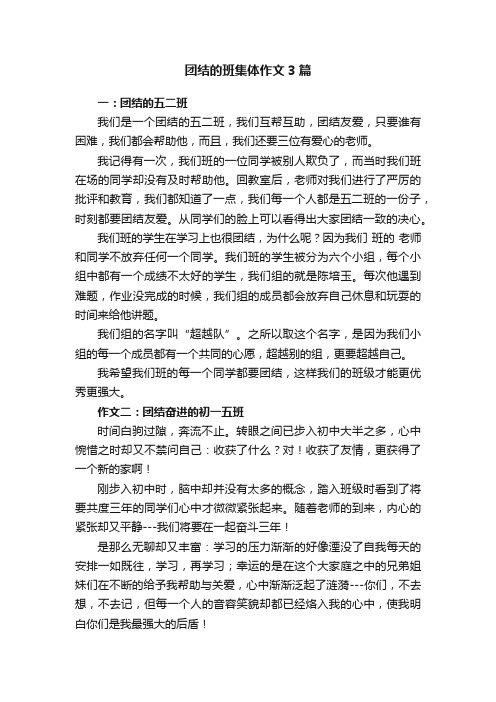 团结的班集体作文 3 篇

一：团结的五二班

我们是一个团结的五二班，我们互帮互助，团结友爱，只要谁有困难，我们都会帮助他，而且，我们还要三位有爱心的老师。

我记得有一次，我们班的一位同学被别人欺负了，而当时我们班在场的同学却没有及时帮助他。回教室后，老师对我们进行了严厉的批评和教育，我们都知道了一点，我们每一个人都是五二班的一份子，时刻都要团结友爱。从同学们的脸上可以看得出大家团结一致的决心。

我们班的学生在学习上也很团结，为什么呢？因为我们 班的 老师和同学不放弃任何一个同学。我们班的学生被分为六个小组，每个小组中都有一个成绩不太好的学生，我们组的就是陈培玉。每次他遇到难题，作业没完成的时候，我们组的成员都会放弃自己休息和玩耍的时间来给他讲题。

我们组的名字叫“超越队”。之所以取这个名字，是因为我们小组的每一个成员都有一个共同的心愿，超越别的组，更要超越自己。

我希望我们班的每一个同学都要团结，这样我们的班级才能更优秀更强大。

作文二：团结奋进的初一五班

时间白驹过隙，奔流不止。转眼之间已步入初中大半之多，心中惋惜之时却又不禁问自己：收获了什么？对！收获了友情，更获得了一个新的家啊！

刚步入初中时，脑中却并没有太多的概念，踏入班级时看到了将要共度三年的同学们心中才微微紧张起来。随着老师的到来，内心的紧张却又平静---我们将要在一起奋斗三年！

是那么无聊却又丰富：学习的压力渐渐的好像湮没了自我每天的安排一如既往，学习，再学习；幸运的是在这个大家庭之中的兄弟姐妹们在不断的给予我帮助与关爱，心中渐渐泛起了涟漪---你们，不去想，不去记，但每一个人的音容笑貌却都已经烙入我的心中，使我明白你们是我最强大的后盾！